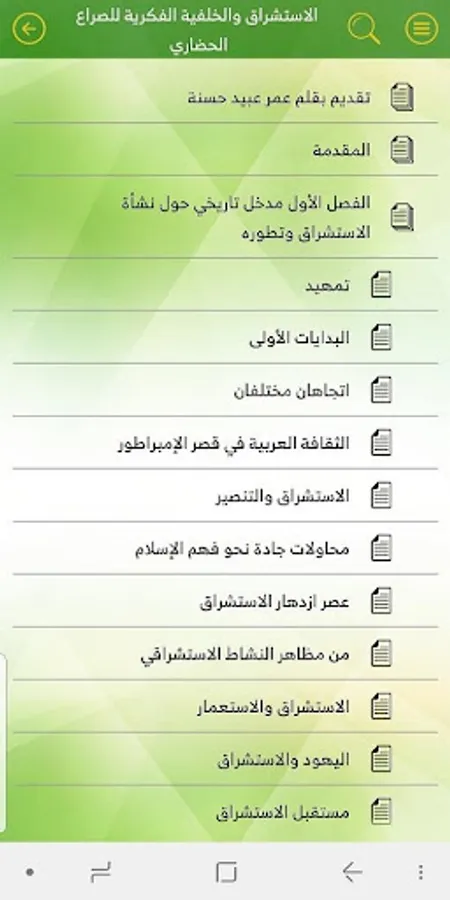 الاستشراق والخلفية الفكرية للصراع الحضاري

تقديم بقلم عمر عبيد حسنة

المقدمة

الفصل الأول مدخل تاريخي حول نشأة الاستشراق وتطوره

تمهيد

البدايات الأولى

اتجاهان مختلفان

الثقافة العربية في قصر الإمبراطور

الاستشراق والتنصير

محاولات جادة نحو فهم الإسلام

عصر ازدهار الاستشراق

من مظاهر النشاط الاستشراقي

الاستشراق والاستعمار

اليهود والاستشراق

مستقبل الاستشراق